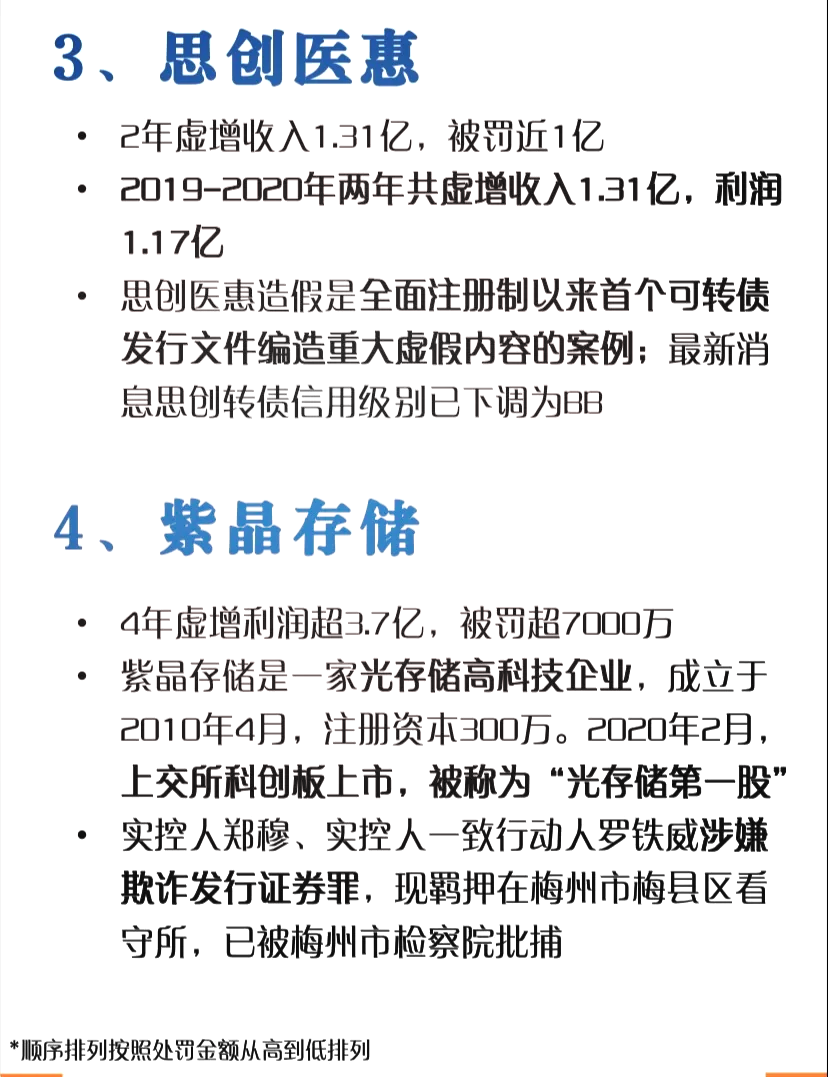 3、思创医惠

• 2年虚增收入1.31亿，被罚近1亿

• 2019-2020年两年共虚增收入1.31亿，利润1.17亿

• 思创医惠造假是全面注册制以来首个可转债发行文件编造重大虚假内容的案例；最新消息思创转债信用级别已下调为BB

4、紫晶存储

• 4年虚增利润超3.7亿，被罚超7000万

• 紫晶存储是一家光存储高科技企业，成立于2010年4月，注册资本300万。2020年2月，上交所科创板上市，被称为“光存储第一股”

• 实控人郑穆、实控人一致行动人罗铁威涉嫌欺诈发行证券罪，现羁押在梅州市梅县区看守所，已被梅州市检察院批捕

*顺序排列按照处罚金额从高到低排列